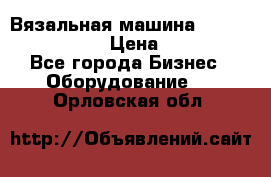 Вязальная машина
Цена
Все города Бизнес
Оборудование
Орловская обл

http://Объявлений.сайт